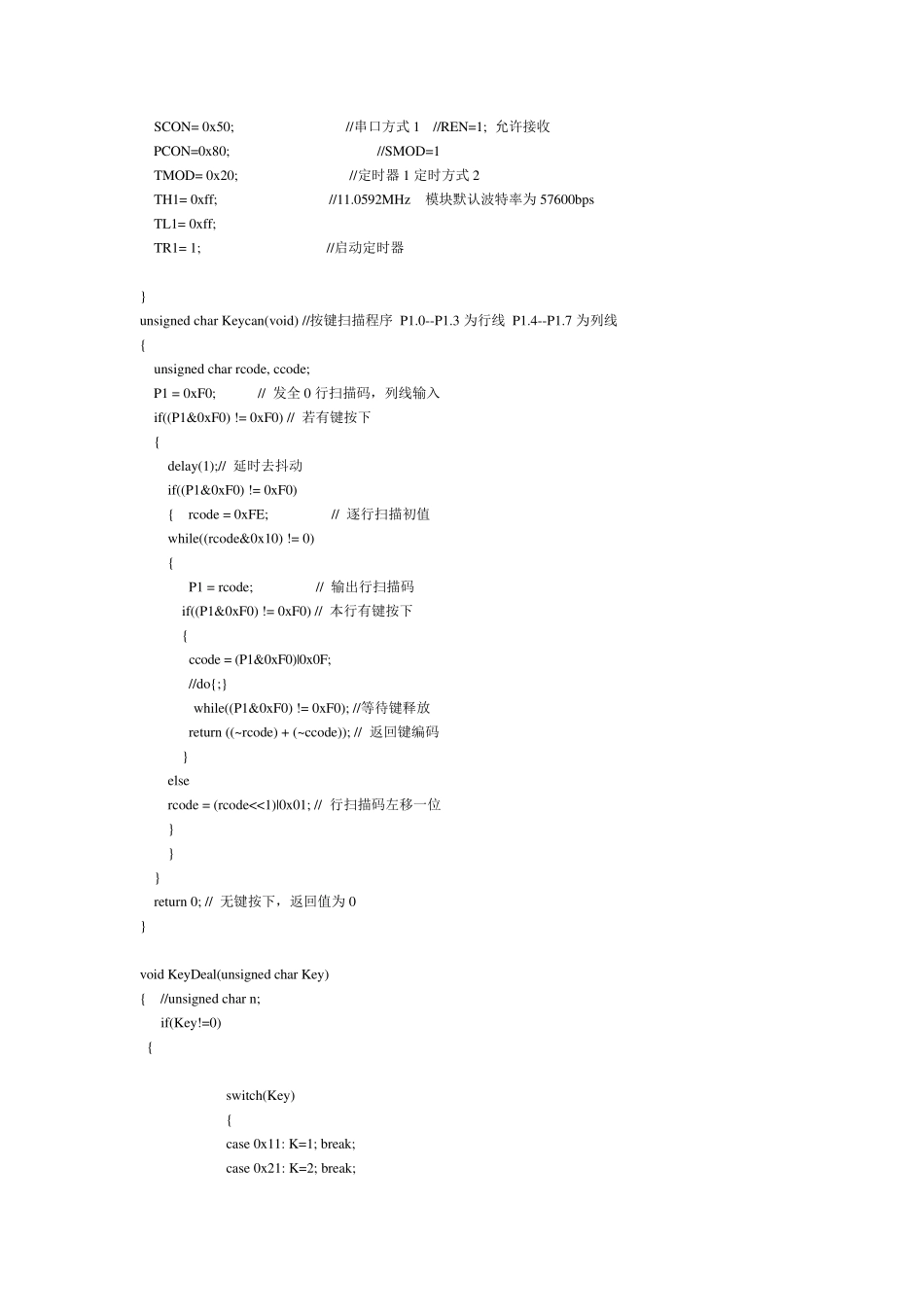 SCON= 0x50; //串口方式 1 //REN=1; 允许接收
PCON=0x80; //SMOD=1
TMOD= 0x20; //定时器 1 定时方式 2
TH1= 0xff; //11.0592MHz 模块默认波特率为 57600bps
TL1= 0xff;
TR1= 1; //启动定时器

}
unsigned char Keycan(void) //按键扫描程序 P1.0--P1.3 为行线 P1.4--P1.7 为列线
{
unsigned char rcode, ccode;
P1 = 0xF0; // 发全 0 行扫描码，列线输入
if((P1&0xF0) != 0xF0) // 若有键按下
{
delay(1);// 延时去抖动
if((P1&0xF0) != 0xF0)
{ rcode = 0xFE; // 逐行扫描初值
while((rcode&0x10) != 0)
{
P1 = rcode; // 输出行扫描码
if((P1&0xF0) != 0xF0) // 本行有键按下
{
ccode = (P1&0xF0)|0x0F;
//do{;}
while((P1&0xF0) != 0xF0); //等待键释放
return ((~rcode) + (~ccode)); // 返回键编码
}
else
rcode = (rcode<<1)|0x01; // 行扫描码左移一位
}
}
}
return 0; // 无键按下，返回值为 0
}

void KeyDeal(unsigned char Key)
{ //unsigned char n;
if(Key!=0)
{

switch(Key)
{
case 0x11: K=1; break;
case 0x21: K=2; break;